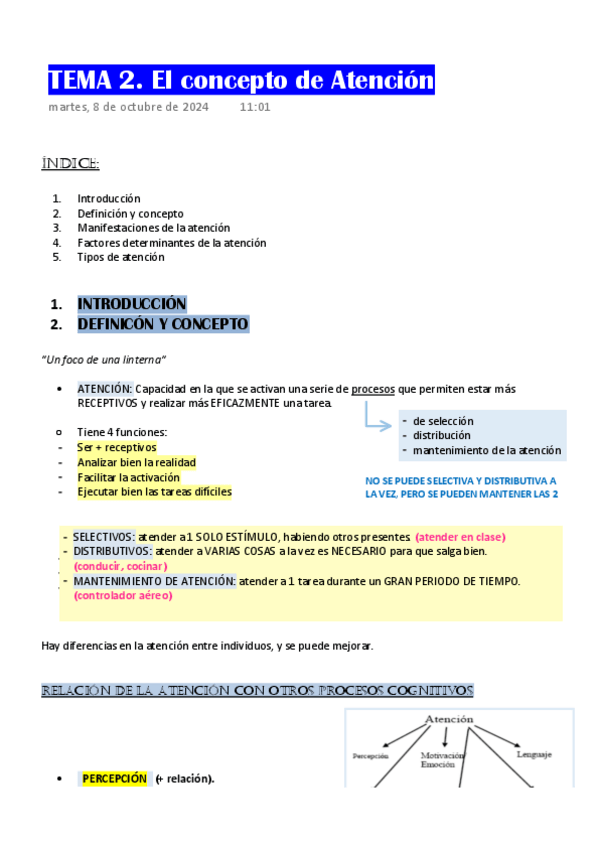 TEMA 2. El concepto de Atención

martes, 8 de octubre de 2024 11:01

ÍNDICE:

1. Introducción
2. Definición y concepto
3. Manifestaciones de la atención
4. Factores determinantes de la atención
5. Tipos de atención

1. INTRODUCCIÓN
2. DEFINICÓN Y CONCEPTO

"Un foco de una linterna"

• ATENCIÓN: Capacidad en la que se activan una serie de procesos que permiten estar más RECEPTIVOS y realizar más EFICAZMENTE una tarea.

- de selección
- distribución
- mantenimiento de la atención

○ Tiene 4 funciones:
- Ser + receptivos
- Analizar bien la realidad
- Facilitar la activación
- Ejecutar bien las tareas difíciles

NO SE PUEDE SELECTIVA Y DISTRIBUTIVA A LA VEZ, PERO SE PUEDEN MANTENER LAS 2

- SELECTIVOS: atender a 1 SOLO ESTÍMULO, habiendo otros presentes (atender en clase)
- DISTRIBUTIVOS: atender a VARIAS COSAS a la vez es NECESARIO para que salga bien. (conducir, cocinar)
- MANTENIMIENTO DE ATENCIÓN: atender a 1 tarea durante un GRAN PERIODO DE TIEMPO. (controlador aéreo)

Hay diferencias en la atención entre individuos, y se puede mejorar.

RELACIÓN DE LA ATENCIÓN CON OTROS PROCESOS COGNITIVOS

Atención
Percepción
Motivación
Emoción
Lenguaje

• PERCEPCIÓN (+ relación).